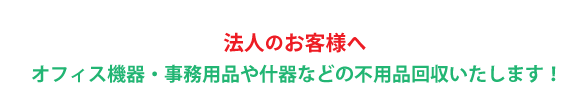 法人のお客様へ

オフィス機器・事務用品や什器などの不用品回収いたします！